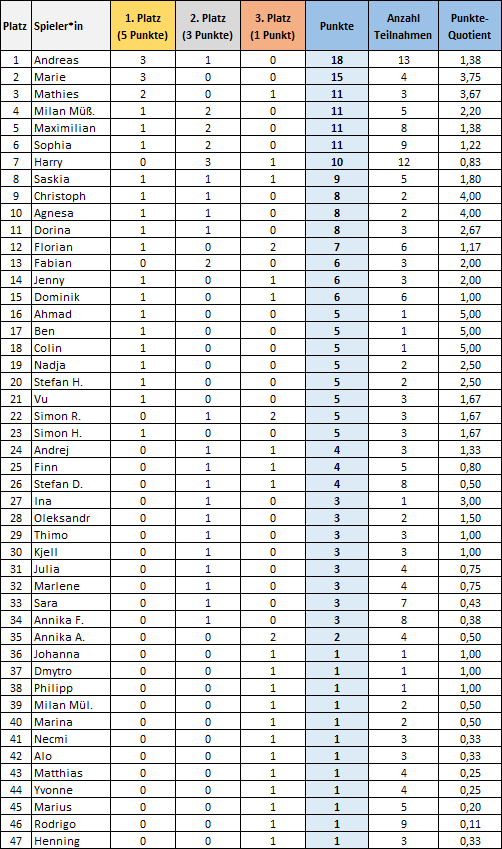 | Platz | Spieler*in | 1. Platz (5 Punkte) | 2. Platz (3 Punkte) | 3. Platz (1 Punkt) | Punkte | Anzahl Teilnahmen | Punkte-Quotient |
|---|---|---|---|---|---|---|---|
| 1 | Andreas | 3 | 1 | 0 | 18 | 13 | 1,38 |
| 2 | Marie | 3 | 0 | 0 | 15 | 4 | 3,75 |
| 3 | Mathies | 2 | 0 | 1 | 11 | 3 | 3,67 |
| 4 | Milan Müß. | 1 | 2 | 0 | 11 | 5 | 2,20 |
| 5 | Maximilian | 1 | 2 | 0 | 11 | 8 | 1,38 |
| 6 | Sophia | 1 | 2 | 0 | 11 | 9 | 1,22 |
| 7 | Harry | 0 | 3 | 1 | 10 | 12 | 0,83 |
| 8 | Saskia | 1 | 1 | 1 | 9 | 5 | 1,80 |
| 9 | Christoph | 1 | 1 | 0 | 8 | 2 | 4,00 |
| 10 | Agnesa | 1 | 1 | 0 | 8 | 2 | 4,00 |
| 11 | Dorina | 1 | 1 | 0 | 8 | 3 | 2,67 |
| 12 | Florian | 1 | 0 | 2 | 7 | 6 | 1,17 |
| 13 | Fabian | 0 | 2 | 0 | 6 | 3 | 2,00 |
| 14 | Jenny | 1 | 0 | 1 | 6 | 3 | 2,00 |
| 15 | Dominik | 1 | 0 | 1 | 6 | 6 | 1,00 |
| 16 | Ahmad | 1 | 0 | 0 | 5 | 1 | 5,00 |
| 17 | Ben | 1 | 0 | 0 | 5 | 1 | 5,00 |
| 18 | Colin | 1 | 0 | 0 | 5 | 1 | 5,00 |
| 19 | Nadja | 1 | 0 | 0 | 5 | 2 | 2,50 |
| 20 | Stefan H. | 1 | 0 | 0 | 5 | 2 | 2,50 |
| 21 | Vu | 1 | 0 | 0 | 5 | 3 | 1,67 |
| 22 | Simon R. | 0 | 1 | 2 | 5 | 3 | 1,67 |
| 23 | Simon H. | 1 | 0 | 0 | 5 | 3 | 1,67 |
| 24 | Andrej | 0 | 1 | 1 | 4 | 3 | 1,33 |
| 25 | Finn | 0 | 1 | 1 | 4 | 5 | 0,80 |
| 26 | Stefan D. | 0 | 1 | 1 | 4 | 8 | 0,50 |
| 27 | Ina | 0 | 1 | 0 | 3 | 1 | 3,00 |
| 28 | Oleksandr | 0 | 1 | 0 | 3 | 2 | 1,50 |
| 29 | Thimo | 0 | 1 | 0 | 3 | 3 | 1,00 |
| 30 | Kjell | 0 | 1 | 0 | 3 | 3 | 1,00 |
| 31 | Julia | 0 | 1 | 0 | 3 | 4 | 0,75 |
| 32 | Marlene | 0 | 1 | 0 | 3 | 4 | 0,75 |
| 33 | Sara | 0 | 1 | 0 | 3 | 7 | 0,43 |
| 34 | Annika F. | 0 | 1 | 0 | 3 | 8 | 0,38 |
| 35 | Annika A. | 0 | 0 | 2 | 2 | 4 | 0,50 |
| 36 | Johanna | 0 | 0 | 1 | 1 | 1 | 1,00 |
| 37 | Dmytro | 0 | 0 | 1 | 1 | 1 | 1,00 |
| 38 | Philipp | 0 | 0 | 1 | 1 | 1 | 1,00 |
| 39 | Milan Mül. | 0 | 0 | 1 | 1 | 2 | 0,50 |
| 40 | Marina | 0 | 0 | 1 | 1 | 2 | 0,50 |
| 41 | Necmi | 0 | 0 | 1 | 1 | 3 | 0,33 |
| 42 | Alo | 0 | 0 | 1 | 1 | 3 | 0,33 |
| 43 | Matthias | 0 | 0 | 1 | 1 | 4 | 0,25 |
| 44 | Yvonne | 0 | 0 | 1 | 1 | 4 | 0,25 |
| 45 | Marius | 0 | 0 | 1 | 1 | 5 | 0,20 |
| 46 | Rodrigo | 0 | 0 | 1 | 1 | 9 | 0,11 |
| 47 | Henning | 0 | 0 | 1 | 1 | 3 | 0,33 |